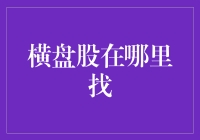 横盘股在哪里找